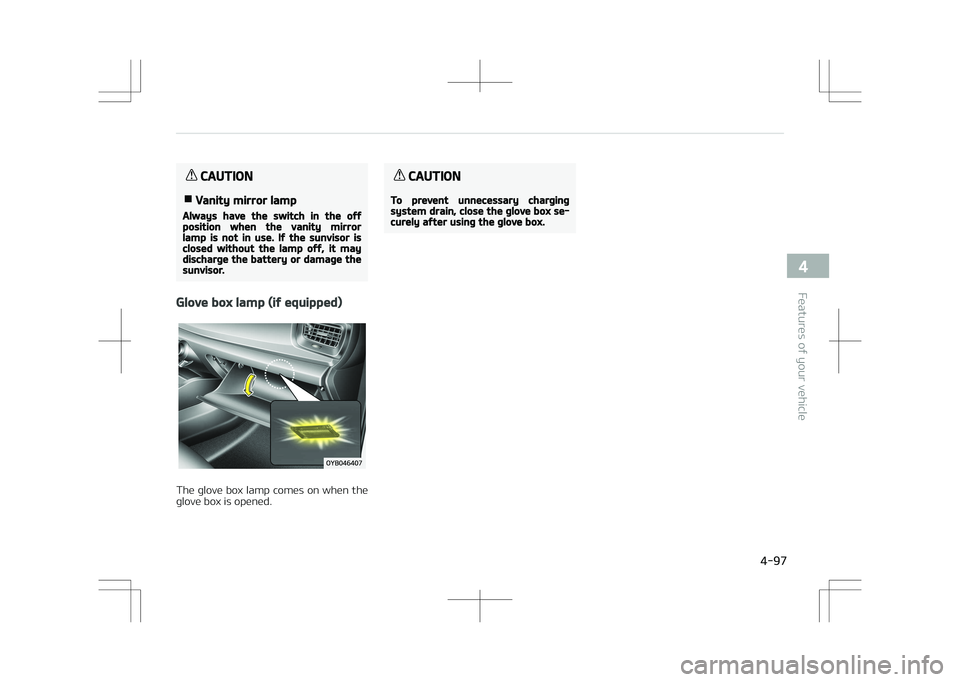 CAUTION

■ Vanity mirror lamp

Always have the switch in the off position when the vanity mirror lamp is not in use. If the sunvisor is closed without the lamp off, it may discharge the battery or damage the sunvisor.

Glove box lamp (if equipped)

OYB046407

The glove box lamp comes on when the glove box is opened.

CAUTION

To prevent unnecessary charging system drain, close the glove box securely after using the glove box.

4

Features of your vehicle

4-97

carmanualsonline.info